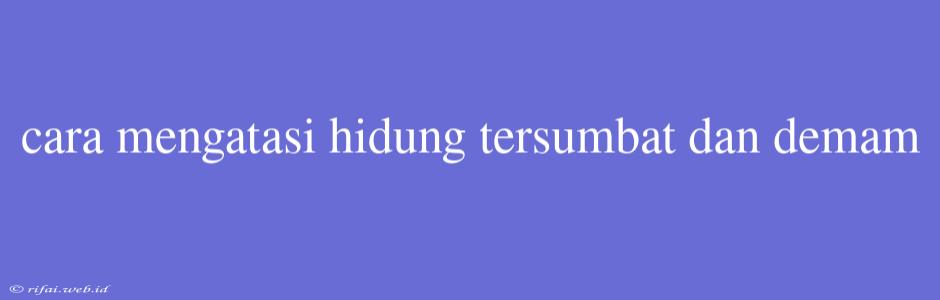 cara mengatasi hidung tersumbat dan demam

© rifai.web.id